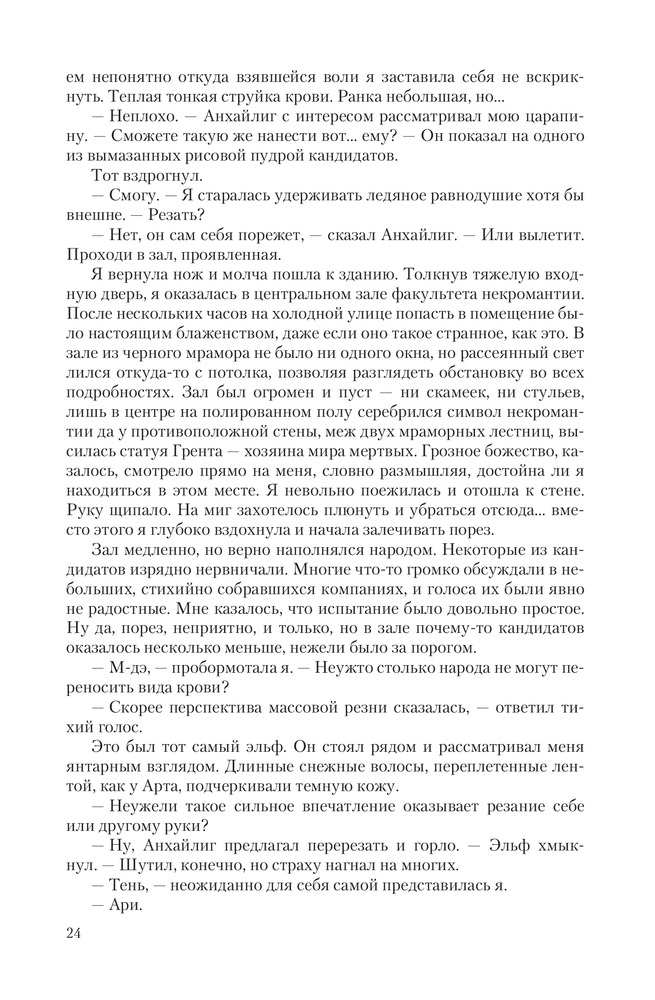 ем непонятно откуда взявшейся воли я заставила себя не вскрикнуть. Теплая тонкая струйка крови. Ранка небольшая, но...

— Неплохо. — Анхайлиг с интересом рассматривал мою царапину. — Сможете такую же нанести вот... ему? — Он показал на одного из вымазанных рисовой пудрой кандидатов.

Тот вздрогнул.

— Смогу. — Я старалась удерживать ледяное равнодушие хотя бы внешне. — Резать?

— Нет, он сам себя порежет, — сказал Анхайлиг. — Или вылетит. Проходи в зал, проявленная.

Я вернула нож и молча пошла к зданию. Толкнув тяжелую входную дверь, я оказалась в центральном зале факультета некромантии. После нескольких часов на холодной улице попасть в помещение было настоящим блаженством, даже если оно такое странное, как это. В зале из черного мрамора не было ни одного окна, но рассеянный свет лился откуда-то с потолка, позволяя разглядеть обстановку во всех подробностях. Зал был огромен и пуст — ни скамеек, ни стульев, лишь в центре на полированном полу серебрился символ некромантии да у противоположной стены, меж двух мраморных лестниц, высилась статуя Грента — хозяина мира мертвых. Грозное божество, казалось, смотрело прямо на меня, словно размышляя, достойна ли я находиться в этом месте. Я невольно поежилась и отошла к стене. Руку щипало. На миг захотелось плюнуть и убраться отсюда... вместо этого я глубоко вздохнула и начала залечивать порез.

Зал медленно, но верно наполнялся народом. Некоторые из кандидатов изрядно нервничали. Многие что-то громко обсуждали в небольших, стихийно собравшихся компаниях, и голоса их были явно не радостные. Мне казалось, что испытание было довольно простое. Ну да, порез, неприятно, и только, но в зале почему-то кандидатов оказалось несколько меньше, нежели было за порогом.

— М-дэ, — пробормотала я. — Неужто столько народа не могут переносить вида крови?

— Скорее перспектива массовой резни сказалась, — ответил тихий голос.

Это был тот самый эльф. Он стоял рядом и рассматривал меня янтарным взглядом. Длинные снежные волосы, переплетенные лентой, как у Арта, подчеркивали темную кожу.

— Неужели такое сильное впечатление оказывает резание себе или другому руки?

— Ну, Анхайлиг предлагал перерезать и горло. — Эльф хмыкнул. — Шутил, конечно, но страху нагнал на многих.

— Тень, — неожиданно для себя самой представилась я.

— Ари.

24